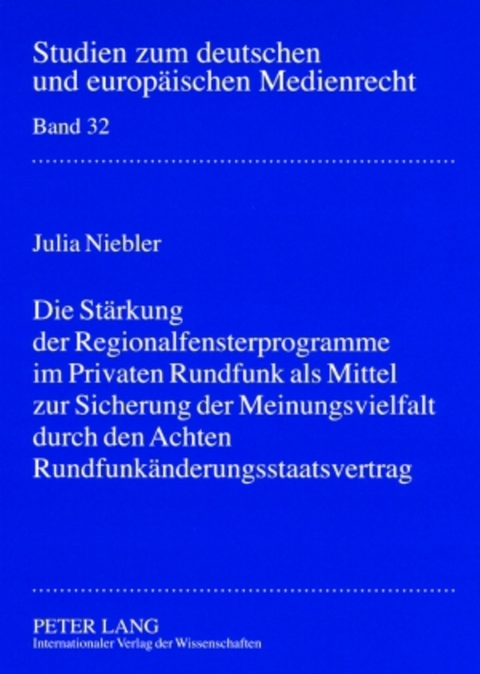 Studien zum deutschen und europäischen Medienrecht

Band 32

Julia Niebler

Die Stärkung der Regionalfensterprogramme im Privaten Rundfunk als Mittel zur Sicherung der Meinungsvielfalt durch den Achten Rundfunkänderungsstaatsvertrag

PETER LANG
Internationaler Verlag der Wissenschaften